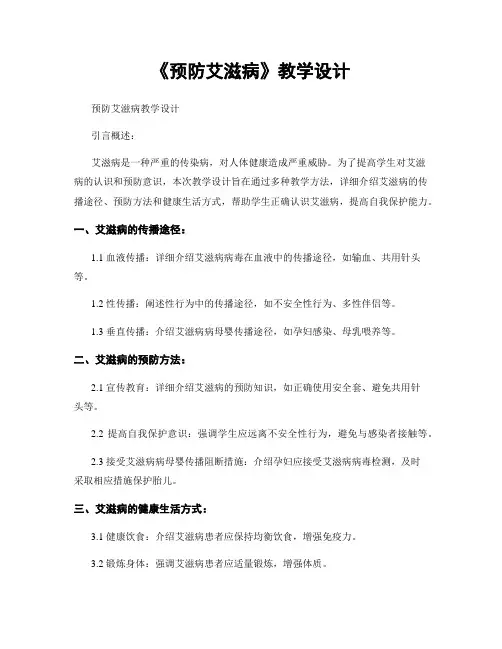 《预防艾滋病》教学设计

预防艾滋病教学设计

引言概述：

艾滋病是一种严重的传染病，对人体健康造成严重威胁。为了提高学生对艾滋病的认识和预防意识，本次教学设计旨在通过多种教学方法，详细介绍艾滋病的传播途径、预防方法和健康生活方式，帮助学生正确认识艾滋病，提高自我保护能力。

一、艾滋病的传播途径：

1.1 血液传播：详细介绍艾滋病病毒在血液中的传播途径，如输血、共用针头等。

1.2 性传播：阐述性行为中的传播途径，如不安全性行为、多性伴侣等。

1.3 垂直传播：介绍艾滋病病母婴传播途径，如孕妇感染、母乳喂养等。

二、艾滋病的预防方法：

2.1 宣传教育：详细介绍艾滋病的预防知识，如正确使用安全套、避免共用针头等。

2.2 提高自我保护意识：强调学生应远离不安全性行为，避免与感染者接触等。

2.3 接受艾滋病病母婴传播阻断措施：介绍孕妇应接受艾滋病病毒检测，及时采取相应措施保护胎儿。

三、艾滋病的健康生活方式：

3.1 健康饮食：介绍艾滋病患者应保持均衡饮食，增强免疫力。

3.2 锻炼身体：强调艾滋病患者应适量锻炼，增强体质。